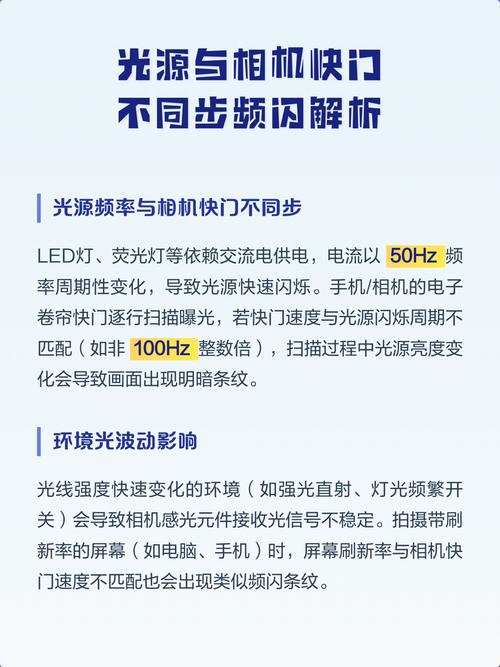 光源与相机快门
不同步频闪解析

光源频率与相机快门不同步

LED灯、荧光灯等依赖交流电供电，电流以50Hz频率周期性变化，导致光源快速闪烁。手机/相机的电子卷帘快门逐行扫描曝光，若快门速度与光源闪烁周期不匹配（如非100Hz整数倍），扫描过程中光源亮度变化会导致画面出现明暗条纹。

环境光波动影响

光线强度快速变化的环境（如强光直射、灯光频繁开关）会导致相机感光元件接收光信号不稳定。拍摄带刷新率的屏幕（如电脑、手机）时，屏幕刷新率与相机快门速度不匹配也会出现类似频闪条纹。